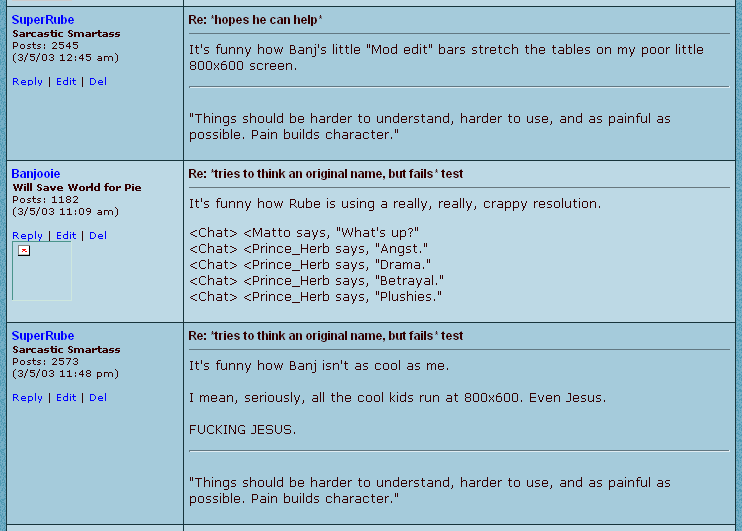 SuperRube
Sarcastic Smartass
Posts: 2545
(3/5/03 12:45 am)

Reply | Edit | Del

Re: *hopes he can help*

It's funny how Banj's little "Mod edit" bars stretch the tables on my poor little 800x600 screen.

"Things should be harder to understand, harder to use, and as painful as possible. Pain builds character."

Banjooie
Will Save World for Pie
Posts: 1182
(3/5/03 11:09 am)

Reply | Edit | Del

Re: *tries to think an original name, but fails* test

It's funny how Rube is using a really, really, crappy resolution.

<Chat> <Matto says, "What's up?"
<Chat> <Prince_Herb says, "Angst."
<Chat> <Prince_Herb says, "Drama."
<Chat> <Prince_Herb says, "Betrayal."
<Chat> <Prince_Herb says, "Plushies."

SuperRube
Sarcastic Smartass
Posts: 2573
(3/5/03 11:48 pm)

Reply | Edit | Del

Re: *tries to think an original name, but fails* test

It's funny how Banj isn't as cool as me.

I mean, seriously, all the cool kids run at 800x600. Even Jesus.

FUCKING JESUS.

"Things should be harder to understand, harder to use, and as painful as possible. Pain builds character."